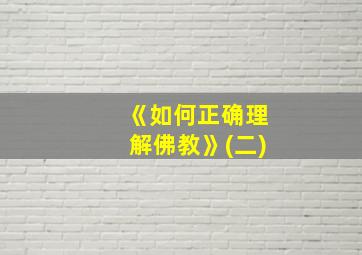 《如何正确理解佛教》(二)